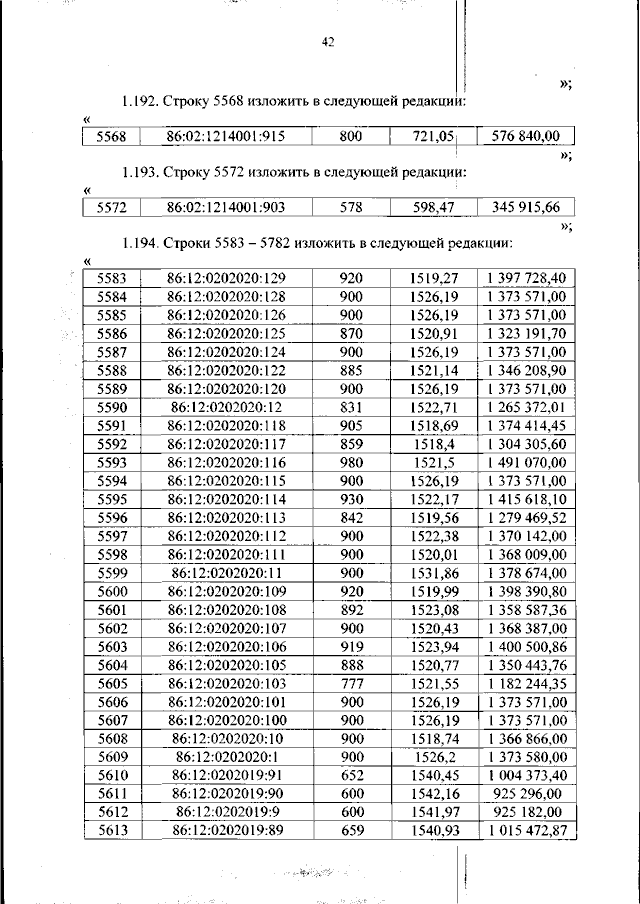 42

»;

1.192. Строку 5568 изложить в следующей редакции:

«

| 5568 | 86:02:1214001:915 | 800 | 721,05 | 576 840,00 |
|---|---|---|---|---|

»;

1.193. Строку 5572 изложить в следующей редакции:

«

| 5572 | 86:02:1214001:903 | 578 | 598,47 | 345 915,66 |
|---|---|---|---|---|

»;

1.194. Строки 5583 – 5782 изложить в следующей редакции:

«

| 5583 | 86:12:0202020:129 | 920 | 1519,27 | 1 397 728,40 |
|---|---|---|---|---|
| 5584 | 86:12:0202020:128 | 900 | 1526,19 | 1 373 571,00 |
| 5585 | 86:12:0202020:126 | 900 | 1526,19 | 1 373 571,00 |
| 5586 | 86:12:0202020:125 | 870 | 1520,91 | 1 323 191,70 |
| 5587 | 86:12:0202020:124 | 900 | 1526,19 | 1 373 571,00 |
| 5588 | 86:12:0202020:122 | 885 | 1521,14 | 1 346 208,90 |
| 5589 | 86:12:0202020:120 | 900 | 1526,19 | 1 373 571,00 |
| 5590 | 86:12:0202020:12 | 831 | 1522,71 | 1 265 372,01 |
| 5591 | 86:12:0202020:118 | 905 | 1518,69 | 1 374 414,45 |
| 5592 | 86:12:0202020:117 | 859 | 1518,4 | 1 304 305,60 |
| 5593 | 86:12:0202020:116 | 980 | 1521,5 | 1 491 070,00 |
| 5594 | 86:12:0202020:115 | 900 | 1526,19 | 1 373 571,00 |
| 5595 | 86:12:0202020:114 | 930 | 1522,17 | 1 415 618,10 |
| 5596 | 86:12:0202020:113 | 842 | 1519,56 | 1 279 469,52 |
| 5597 | 86:12:0202020:112 | 900 | 1522,38 | 1 370 142,00 |
| 5598 | 86:12:0202020:111 | 900 | 1520,01 | 1 368 009,00 |
| 5599 | 86:12:0202020:11 | 900 | 1531,86 | 1 378 674,00 |
| 5600 | 86:12:0202020:109 | 920 | 1519,99 | 1 398 390,80 |
| 5601 | 86:12:0202020:108 | 892 | 1523,08 | 1 358 587,36 |
| 5602 | 86:12:0202020:107 | 900 | 1520,43 | 1 368 387,00 |
| 5603 | 86:12:0202020:106 | 919 | 1523,94 | 1 400 500,86 |
| 5604 | 86:12:0202020:105 | 888 | 1520,77 | 1 350 443,76 |
| 5605 | 86:12:0202020:103 | 777 | 1521,55 | 1 182 244,35 |
| 5606 | 86:12:0202020:101 | 900 | 1526,19 | 1 373 571,00 |
| 5607 | 86:12:0202020:100 | 900 | 1526,19 | 1 373 571,00 |
| 5608 | 86:12:0202020:10 | 900 | 1518,74 | 1 366 866,00 |
| 5609 | 86:12:0202020:1 | 900 | 1526,2 | 1 373 580,00 |
| 5610 | 86:12:0202019:91 | 652 | 1540,45 | 1 004 373,40 |
| 5611 | 86:12:0202019:90 | 600 | 1542,16 | 925 296,00 |
| 5612 | 86:12:0202019:9 | 600 | 1541,97 | 925 182,00 |
| 5613 | 86:12:0202019:89 | 659 | 1540,93 | 1 015 472,87 |